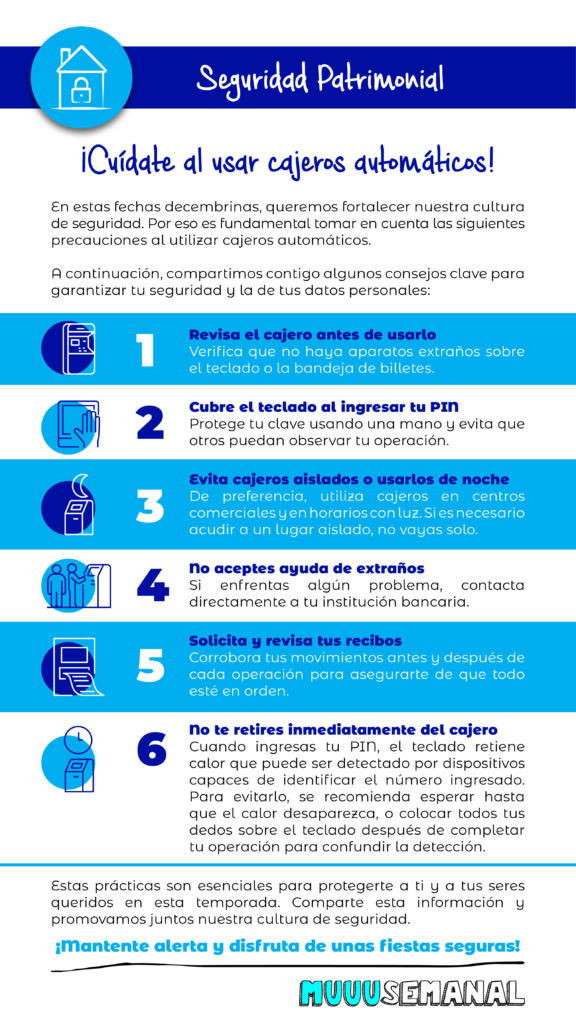 Seguridad Patrimonial

¡Cuídate al usar cajeros automáticos!

En estas fechas decembrinas, queremos fortalecer nuestra cultura de seguridad. Por eso es fundamental tomar en cuenta las siguientes precauciones al utilizar cajeros automáticos.

A continuación, compartimos contigo algunos consejos clave para garantizar tu seguridad y la de tus datos personales:

1
Revisa el cajero antes de usarlo
Verifica que no haya aparatos extraños sobre el teclado o la bandeja de billetes.

2
Cubre el teclado al ingresar tu PIN
Protege tu clave usando una mano y evita que otros puedan observar tu operación.

3
Evita cajeros aislados o usarlos de noche
De preferencia, utiliza cajeros en centros comerciales y en horarios con luz. Si es necesario acudir a un lugar aislado, no vayas solo.

4
No aceptes ayuda de extraños
Si enfrentas algún problema, contacta directamente a tu institución bancaria.

5
Solicita y revisa tus recibos
Corrobora tus movimientos antes y después de cada operación para asegurarte de que todo esté en orden.

6
No te retires inmediatamente del cajero
Cuando ingresas tu PIN, el teclado retiene calor que puede ser detectado por dispositivos capaces de identificar el número ingresado. Para evitarlo, se recomienda esperar hasta que el calor desaparezca, o colocar todos tus dedos sobre el teclado después de completar tu operación para confundir la detección.

Estas prácticas son esenciales para protegerte a ti y a tus seres queridos en esta temporada. Comparte esta información y promovamos juntos nuestra cultura de seguridad.

¡Mantente alerta y disfruta de unas fiestas seguras!

MUUUSEMANAL